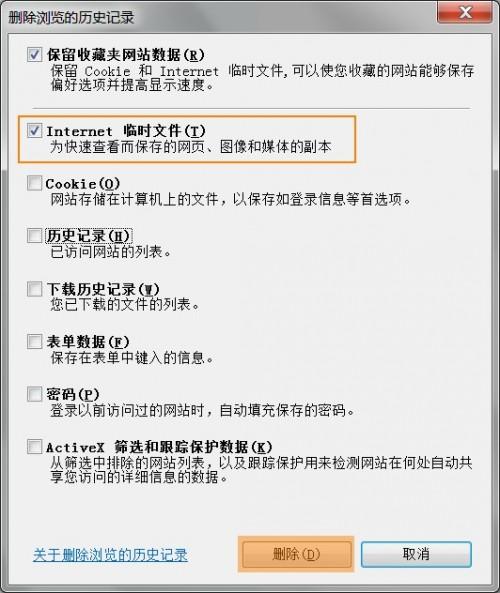 删除浏览的历史记录

保留收藏夹网站数据(R)
保留 Cookie 和 Internet 临时文件，可以使您收藏的网站能够保存偏好选项并提高显示速度。

Internet 临时文件(T)
为快速查看而保存的网页、图像和媒体的副本

Cookie(O)
网站存储在计算机上的文件，以保存如登录信息等首选项。

历史记录(H)
已访问网站的列表。

下载历史记录(W)
您已下载的文件的列表。

表单数据(F)
保存在表单中键入的信息。

密码(P)
登录以前访问过的网站时，自动填充保存的密码。

ActiveX 筛选和跟踪保护数据(K)
从筛选中排除的网站列表，以及跟踪保护用来检测网站在何处自动共享您访问的详细信息的数据。

关于删除浏览的历史记录

删除(D)

取消